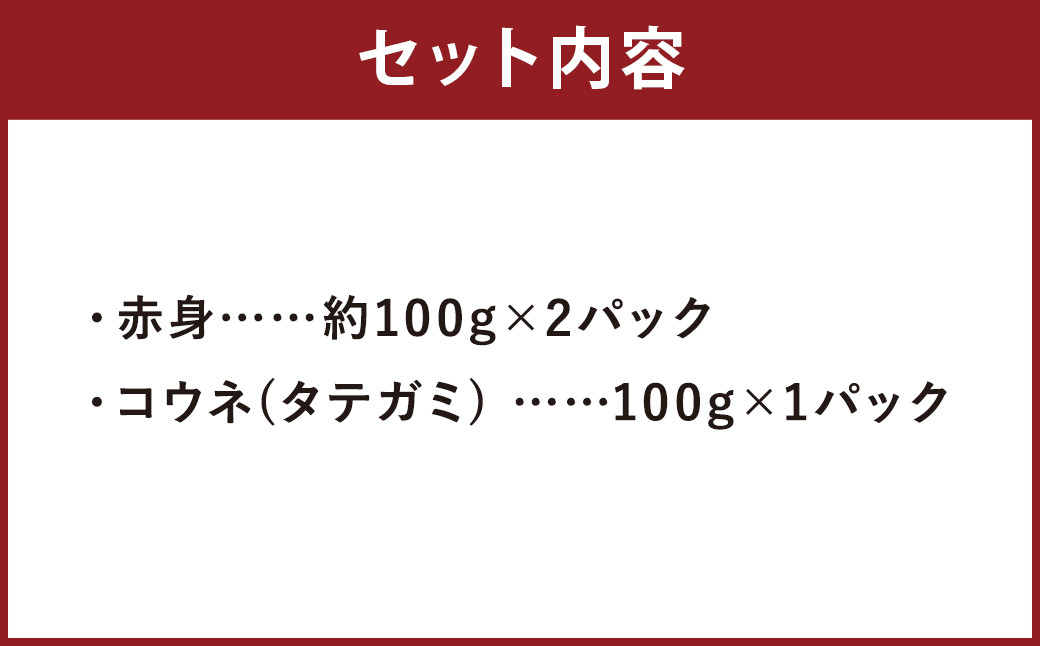 セット内容

・赤身……約100g×2パック
・コウネ(タテガミ) ……100g×1パック